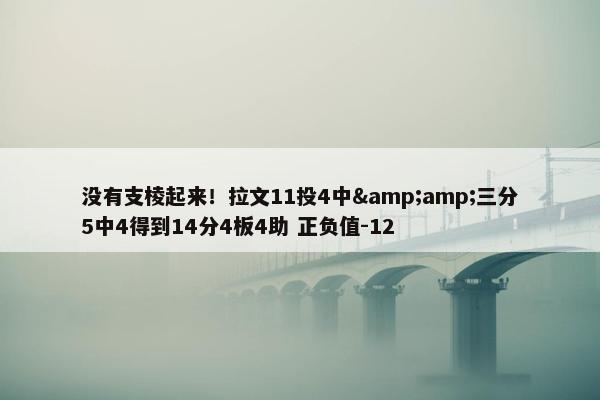 没有支棱起来！拉文11投4中&amp;amp;三分5中4得到14分4板4助 正负值-12